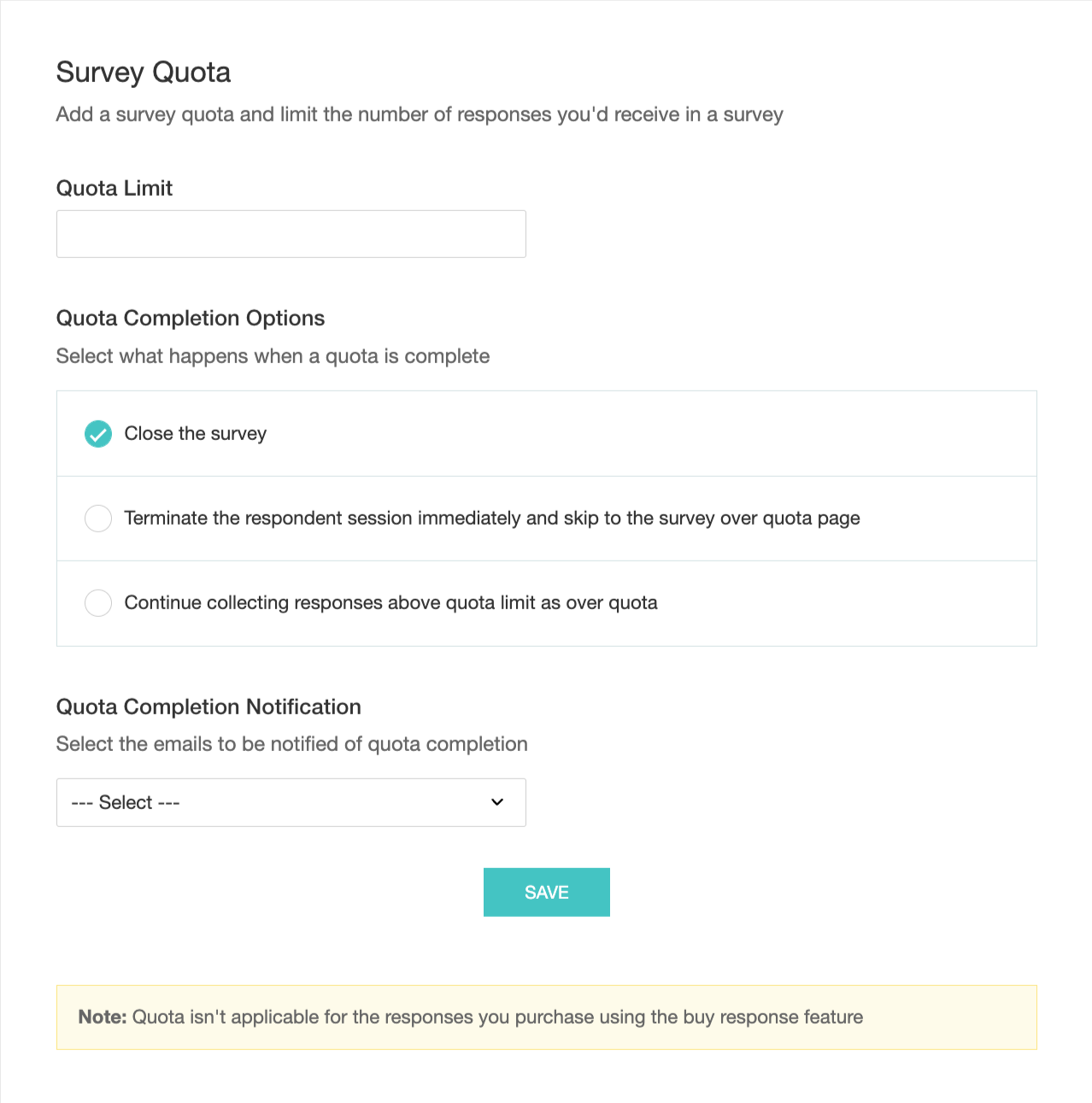 Survey Quota

Add a survey quota and limit the number of responses you'd receive in a survey

Quota Limit

Quota Completion Options

Select what happens when a quota is complete

Close the survey

Terminate the respondent session immediately and skip to the survey over quota page

Continue collecting responses above quota limit as over quota

Quota Completion Notification

Select the emails to be notified of quota completion

--- Select ---

SAVE

Note: Quota isn't applicable for the responses you purchase using the buy response feature